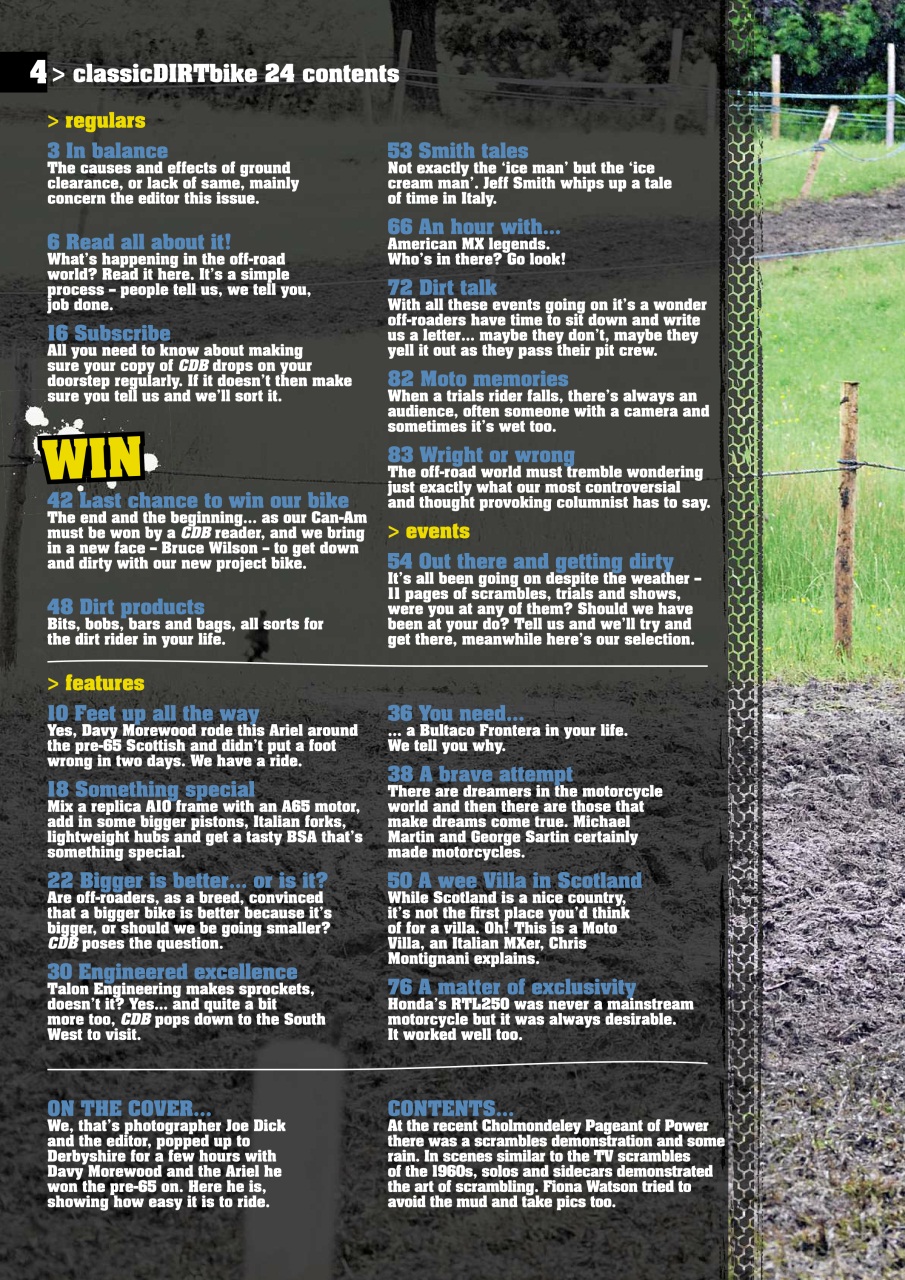 4 > classicDIRTbike 24 contents

> regulars

3 In balance
The causes and effects of ground clearance, or lack of same, mainly concern the editor this issue.

6 Read all about it!
What's happening in the off-road world? Read it here. It's a simple process – people tell us, we tell you, job done.

16 Subscribe
All you need to know about making sure your copy of CDB drops on your doorstep regularly. If it doesn't then make sure you tell us and we'll sort it.

WIN

42 Last chance to win our bike
The end and the beginning... as our Can-Am must be won by a CDB reader, and we bring in a new face – Bruce Wilson – to get down and dirty with our new project bike.

48 Dirt products
Bits, bobs, bars and bags, all sorts for the dirt rider in your life.

53 Smith tales
Not exactly the 'ice man' but the 'ice cream man'. Jeff Smith whips up a tale of time in Italy.

66 An hour with...
American MX legends. Who's in there? Go look!

72 Dirt talk
With all these events going on it's a wonder off-roaders have time to sit down and write us a letter... maybe they don't, maybe they yell it out as they pass their pit crew.

82 Moto memories
When a trials rider falls, there's always an audience, often someone with a camera and sometimes it's wet too.

83 Wright or wrong
The off-road world must tremble wondering just exactly what our most controversial and thought provoking columnist has to say.

> events

54 Out there and getting dirty
It's all been going on despite the weather – 11 pages of scrambles, trials and shows, were you at any of them? Should we have been at your do? Tell us and we'll try and get there, meanwhile here's our selection.

> features

10 Feet up all the way
Yes, Davy Morewood rode this Ariel around the pre-65 Scottish and didn't put a foot wrong in two days. We have a ride.

18 Something special
Mix a replica A10 frame with an A65 motor, add in some bigger pistons, Italian forks, lightweight hubs and get a tasty BSA that's something special.

22 Bigger is better... or is it?
Are off-roaders, as a breed, convinced that a bigger bike is better because it's bigger, or should we be going smaller? CDB poses the question.

30 Engineered excellence
Talon Engineering makes sprockets, doesn't it? Yes... and quite a bit more too, CDB pops down to the South West to visit.

36 You need...
... a Bultaco Frontera in your life. We tell you why.

38 A brave attempt
There are dreamers in the motorcycle world and then there are those that make dreams come true. Michael Martin and George Sartin certainly made motorcycles.

50 A wee Villa in Scotland
While Scotland is a nice country, it's not the first place you'd think of for a villa. Oh! This is a Moto Villa, an Italian MXer, Chris Montignani explains.

76 A matter of exclusivity
Honda's RTL250 was never a mainstream motorcycle but it was always desirable. It worked well too.

ON THE COVER...
We, that's photographer Joe Dick and the editor, popped up to Derbyshire for a few hours with Davy Morewood and the Ariel he won the pre-65 on. Here he is, showing how easy it is to ride.

CONTENTS...
At the recent Cholmondeley Pageant of Power there was a scrambles demonstration and some rain. In scenes similar to the TV scrambles of the 1960s, solos and sidecars demonstrated the art of scrambling. Fiona Watson tried to avoid the mud and take pics too.